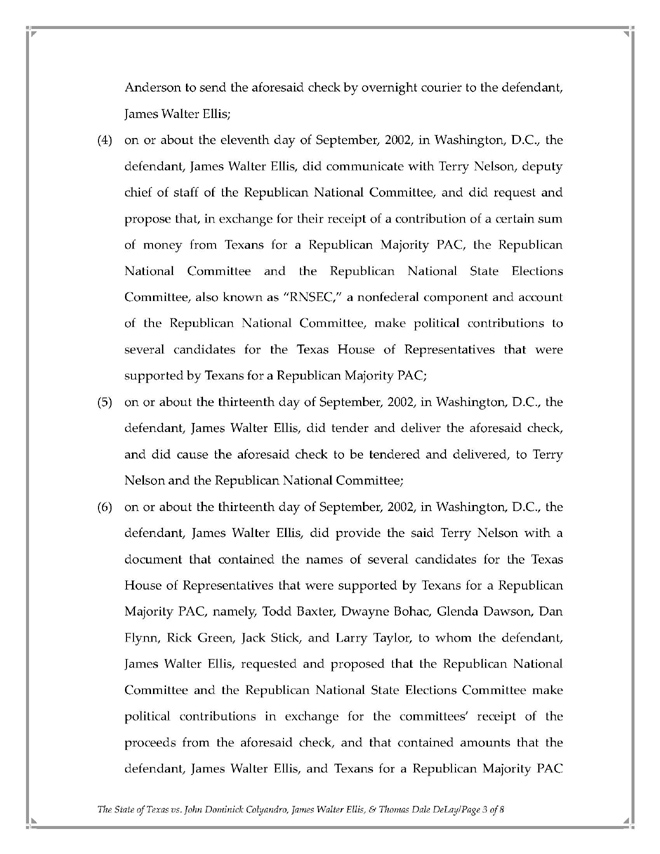 Anderson to send the aforesaid check by overnight courier to the defendant, James Walter Ellis;

(4) on or about the eleventh day of September, 2002, in Washington, D.C., the defendant, James Walter Ellis, did communicate with Terry Nelson, deputy chief of staff of the Republican National Committee, and did request and propose that, in exchange for their receipt of a contribution of a certain sum of money from Texans for a Republican Majority PAC, the Republican National Committee and the Republican National State Elections Committee, also known as "RNSEC," a nonfederal component and account of the Republican National Committee, make political contributions to several candidates for the Texas House of Representatives that were supported by Texans for a Republican Majority PAC;

(5) on or about the thirteenth day of September, 2002, in Washington, D.C., the defendant, James Walter Ellis, did tender and deliver the aforesaid check, and did cause the aforesaid check to be tendered and delivered, to Terry Nelson and the Republican National Committee;

(6) on or about the thirteenth day of September, 2002, in Washington, D.C., the defendant, James Walter Ellis, did provide the said Terry Nelson with a document that contained the names of several candidates for the Texas House of Representatives that were supported by Texans for a Republican Majority PAC, namely, Todd Baxter, Dwayne Bohac, Glenda Dawson, Dan Flynn, Rick Green, Jack Stick, and Larry Taylor, to whom the defendant, James Walter Ellis, requested and proposed that the Republican National Committee and the Republican National State Elections Committee make political contributions in exchange for the committees' receipt of the proceeds from the aforesaid check, and that contained amounts that the defendant, James Walter Ellis, and Texans for a Republican Majority PAC

The State of Texas vs. John Dominick Colyandro, James Walter Ellis, & Thomas Dale DeLay/Page 3 of 8